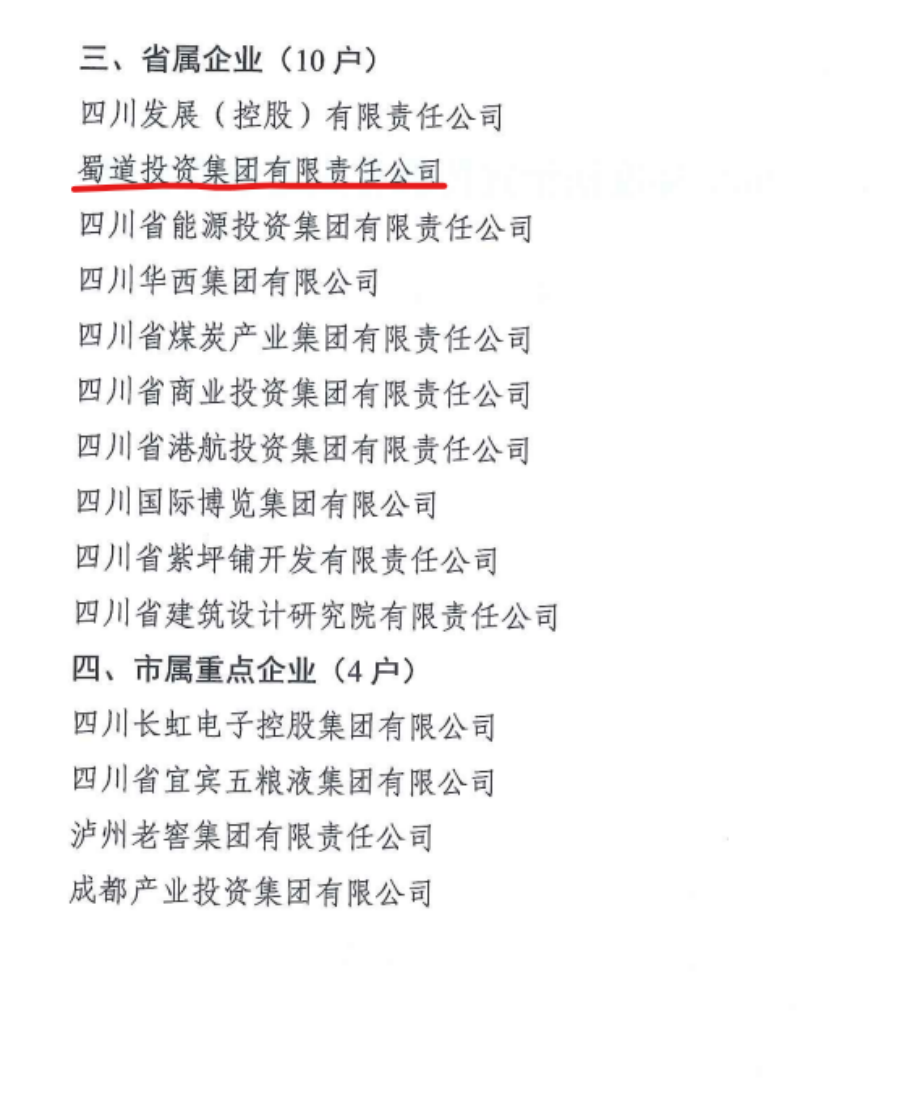 三、省属企业（10 户）

四川发展（控股）有限责任公司

蜀道投资集团有限责任公司

四川省能源投资集团有限责任公司

四川华西集团有限公司

四川省煤炭产业集团有限责任公司

四川省商业投资集团有限责任公司

四川省港航投资集团有限责任公司

四川国际博览集团有限公司

四川省紫坪铺开发有限责任公司

四川省建筑设计研究院有限责任公司

四、市属重点企业（4 户）

四川长虹电子控股集团有限公司

四川省宜宾五粮液集团有限公司

泸州老窖集团有限责任公司

成都产业投资集团有限公司